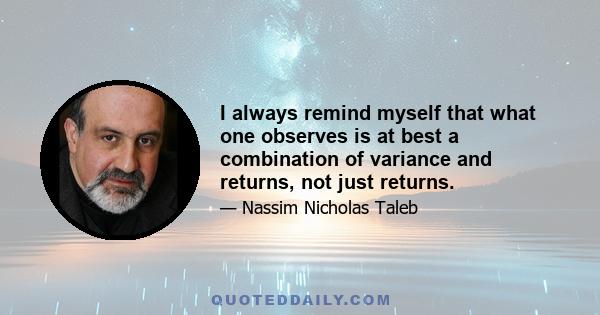 I always remind myself that what one observes is at best a combination of variance and returns, not just returns.

— Nassim Nicholas Taleb

QUOTEDDAILY.COM